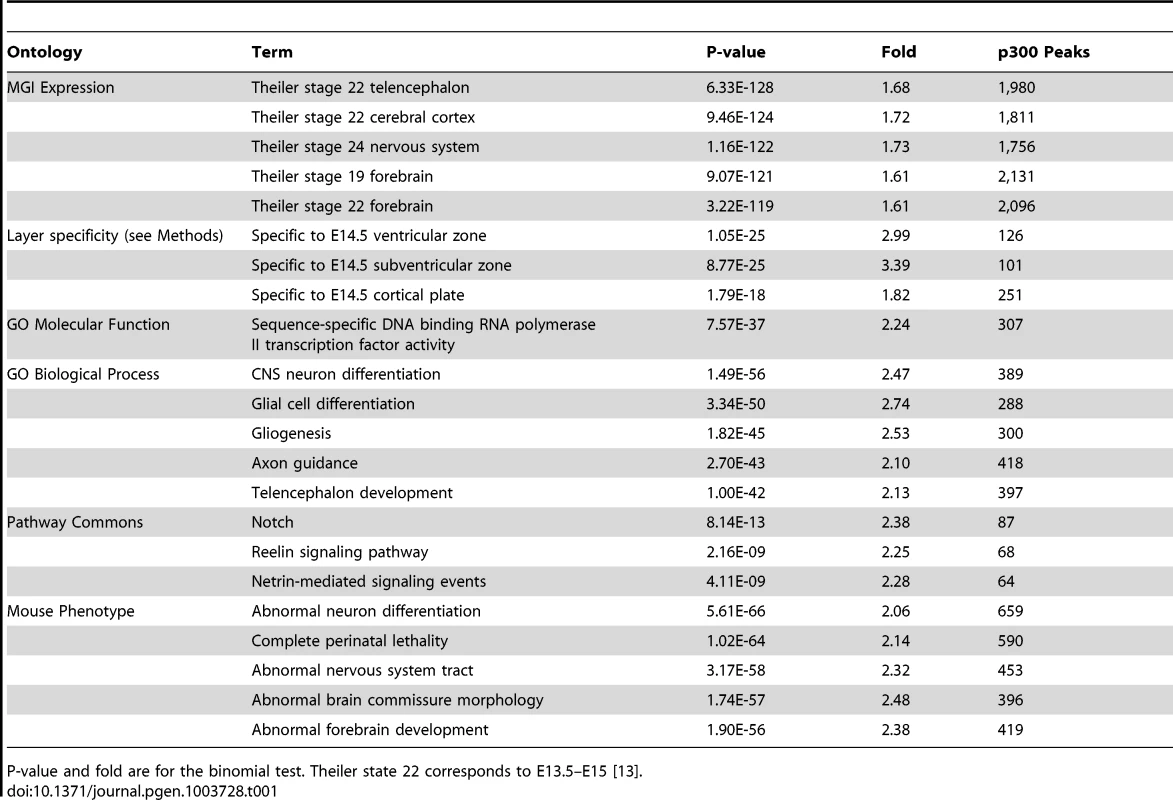 | Ontology | Term | P-value | Fold | p300 Peaks |
|---|---|---|---|---|
| MGI Expression | Theiler stage 22 telencephalon | 6.33E-128 | 1.68 | 1,980 |
| | Theiler stage 22 cerebral cortex | 9.46E-124 | 1.72 | 1,811 |
| | Theiler stage 24 nervous system | 1.16E-122 | 1.73 | 1,756 |
| | Theiler stage 19 forebrain | 9.07E-121 | 1.61 | 2,131 |
| | Theiler stage 22 forebrain | 3.22E-119 | 1.61 | 2,096 |
| Layer specificity (see Methods) | Specific to E14.5 ventricular zone | 1.05E-25 | 2.99 | 126 |
| | Specific to E14.5 subventricular zone | 8.77E-25 | 3.39 | 101 |
| | Specific to E14.5 cortical plate | 1.79E-18 | 1.82 | 251 |
| GO Molecular Function | Sequence-specific DNA binding RNA polymerase II transcription factor activity | 7.57E-37 | 2.24 | 307 |
| GO Biological Process | CNS neuron differentiation | 1.49E-56 | 2.47 | 389 |
| | Glial cell differentiation | 3.34E-50 | 2.74 | 288 |
| | Gliogenesis | 1.82E-45 | 2.53 | 300 |
| | Axon guidance | 2.70E-43 | 2.10 | 418 |
| | Telencephalon development | 1.00E-42 | 2.13 | 397 |
| Pathway Commons | Notch | 8.14E-13 | 2.38 | 87 |
| | Reelin signaling pathway | 2.16E-09 | 2.25 | 68 |
| | Netrin-mediated signaling events | 4.11E-09 | 2.28 | 64 |
| Mouse Phenotype | Abnormal neuron differentiation | 5.61E-66 | 2.06 | 659 |
| | Complete perinatal lethality | 1.02E-64 | 2.14 | 590 |
| | Abnormal nervous system tract | 3.17E-58 | 2.32 | 453 |
| | Abnormal brain commissure morphology | 1.74E-57 | 2.48 | 396 |
| | Abnormal forebrain development | 1.90E-56 | 2.38 | 419 |

P-value and fold are for the binomial test. Theiler state 22 corresponds to E13.5–E15 [13].
doi:10.1371/journal.pgen.1003728.t001